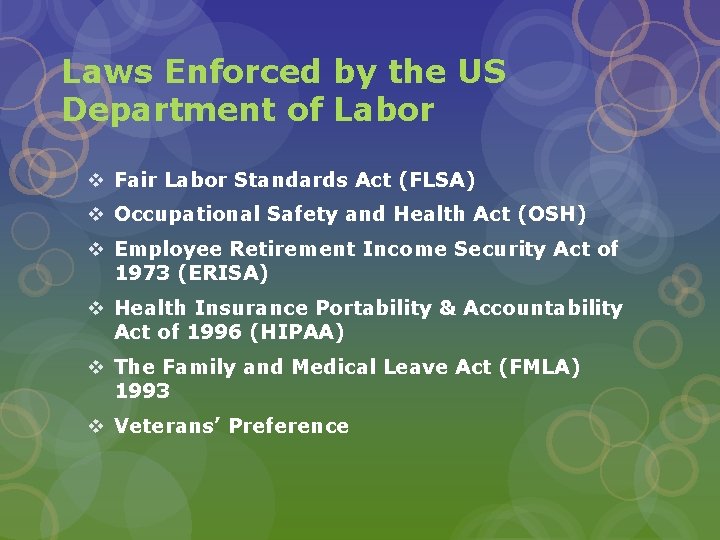 Laws Enforced by the US Department of Labor

❖ Fair Labor Standards Act (FLSA)
❖ Occupational Safety and Health Act (OSH)
❖ Employee Retirement Income Security Act of 1973 (ERISA)
❖ Health Insurance Portability & Accountability Act of 1996 (HIPAA)
❖ The Family and Medical Leave Act (FMLA) 1993
❖ Veterans' Preference